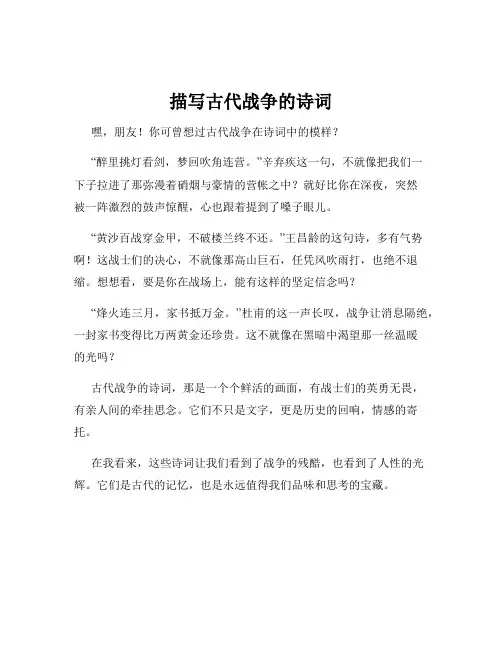 描写古代战争的诗词

嘿，朋友！你可曾想过古代战争在诗词中的模样？

“醉里挑灯看剑，梦回吹角连营。”辛弃疾这一句，不就像把我们一下子拉进了那弥漫着硝烟与豪情的营帐之中？就好比你在深夜，突然被一阵激烈的鼓声惊醒，心也跟着提到了嗓子眼儿。

“黄沙百战穿金甲，不破楼兰终不还。”王昌龄的这句诗，多有气势啊！这战士们的决心，不就像那高山巨石，任凭风吹雨打，也绝不退缩。想想看，要是你在战场上，能有这样的坚定信念吗？

“烽火连三月，家书抵万金。”杜甫的这一声长叹，战争让消息隔绝，一封家书变得比万两黄金还珍贵。这不就像在黑暗中渴望那一丝温暖的光吗？

古代战争的诗词，那是一个个鲜活的画面，有战士们的英勇无畏，有亲人间的牵挂思念。它们不只是文字，更是历史的回响，情感的寄托。

在我看来，这些诗词让我们看到了战争的残酷，也看到了人性的光辉。它们是古代的记忆，也是永远值得我们品味和思考的宝藏。